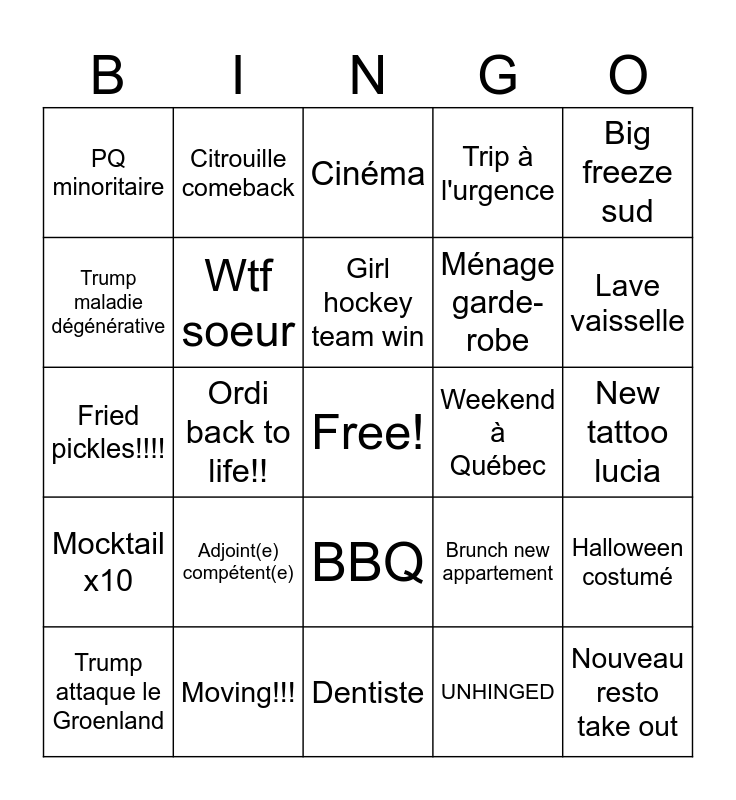 | B | I | N | G | O |
|---|---|---|---|---|
| PQ minoritaire | Citrouille comeback | Cinéma | Trip à l'urgence | Big freeze sud |
| Trump maladie dégénérative | Wtf soeur | Girl hockey team win | Ménage garde-robe | Lave vaisselle |
| Fried pickles!!!! | Ordi back to life!! | Free! | Weekend à Québec | New tattoo lucia |
| Mocktail x10 | Adjoint(e) compétent(e) | BBQ | Brunch new appartement | Halloween costumé |
| Trump attaque le Groenland | Moving!!! | Dentiste | UNHINGED | Nouveau resto take out |